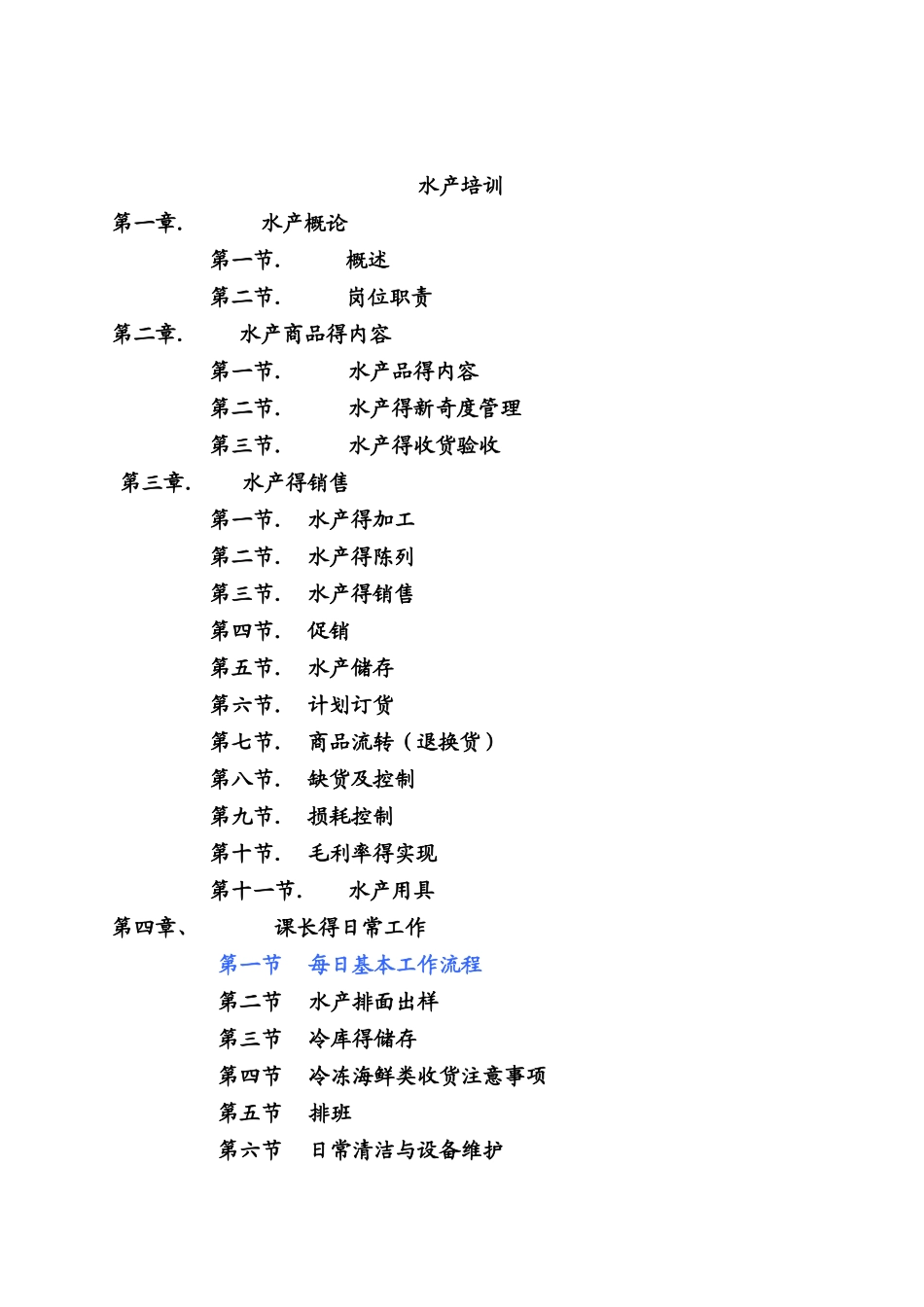 水产培训

第一章. 水产概论

第一节. 概述

第二节. 岗位职责

第二章. 水产商品得内容

第一节. 水产品得内容

第二节. 水产得新奇度管理

第三节. 水产得收货验收

第三章. 水产得销售

第一节. 水产得加工

第二节. 水产得陈列

第三节. 水产得销售

第四节. 促销

第五节. 水产储存

第六节. 计划订货

第七节. 商品流转（退换货）

第八节. 缺货及控制

第九节. 损耗控制

第十节. 毛利率得实现

第十一节. 水产用具

第四章、 课长得日常工作

第一节 每日基本工作流程

第二节 水产排面出样

第三节 冷库得储存

第四节 冷冻海鲜类收货注意事项

第五节 排班

第六节 日常清洁与设备维护